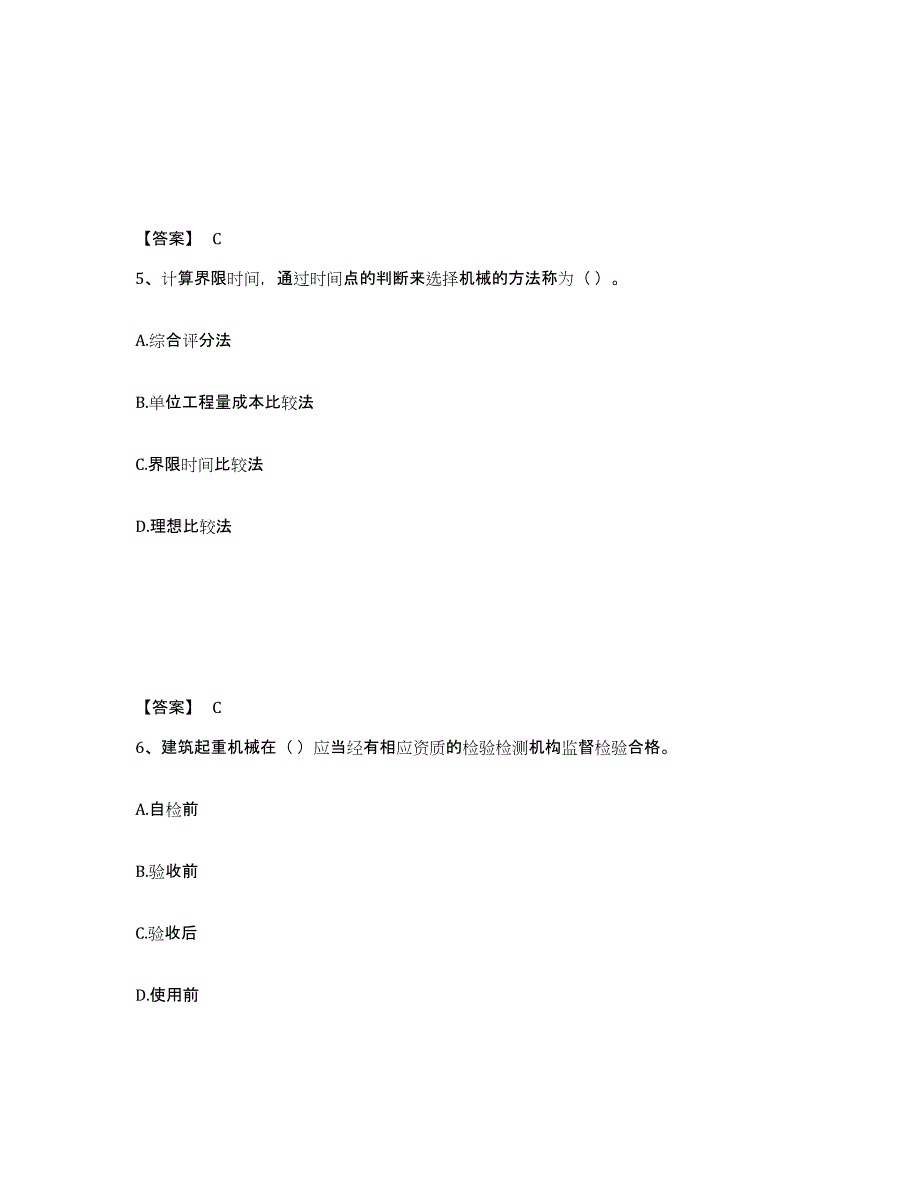 【答案】 C

5、计算界限时间，通过时间点的判断来选择机械的方法称为（ ）。

A.综合评分法

B.单位工程量成本比较法

C.界限时间比较法

D.理想比较法

【答案】 C

6、建筑起重机械在（ ）应当经有相应资质的检验检测机构监督检验合格。

A.自检前

B.验收前

C.验收后

D.使用前